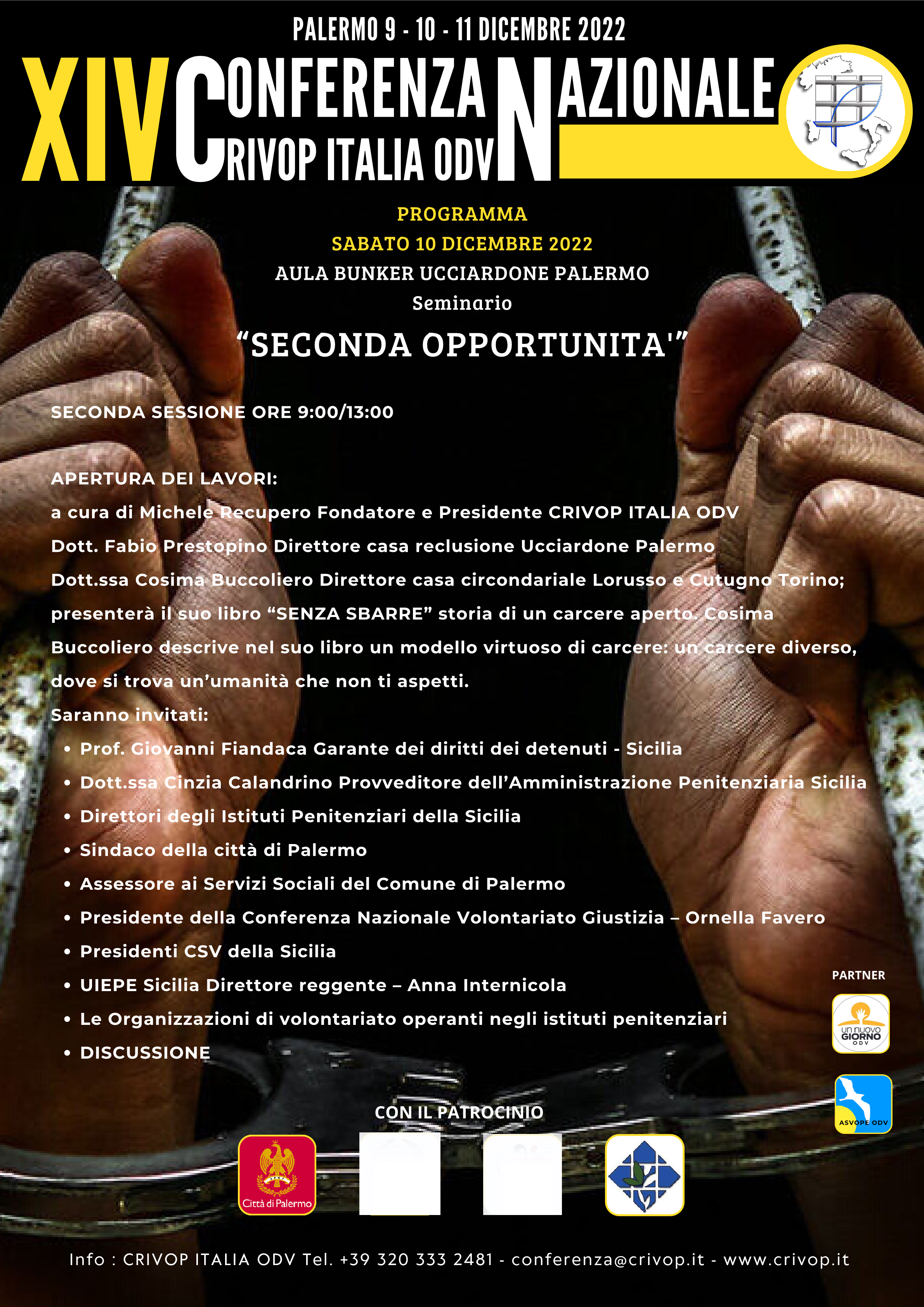 PALERMO 9 - 10 - 11 DICEMBRE 2022

XIV CONFERENZA NAZIONALE CRIVOP ITALIA ODV

PROGRAMMA
SABATO 10 DICEMBRE 2022
AULA BUNKER UCCIARDONE PALERMO
Seminario
“SECONDA OPPORTUNITA'”

SECONDA SESSIONE ORE 9:00/13:00

APERTURA DEI LAVORI:
a cura di Michele Recupero Fondatore e Presidente CRIVOP ITALIA ODV
Dott. Fabio Prestopino Direttore casa reclusione Ucciardone Palermo
Dott.ssa Cosima Buccoliero Direttore casa circondariale Lorusso e Cutugno Torino; presenterà il suo libro “SENZA SBARRE” storia di un carcere aperto. Cosima Buccoliero descrive nel suo libro un modello virtuoso di carcere: un carcere diverso, dove si trova un’umanità che non ti aspetti.
Saranno invitati:
• Prof. Giovanni Fiandaca Garante dei diritti dei detenuti - Sicilia
• Dott.ssa Cinzia Calandrino Provveditore dell’Amministrazione Penitenziaria Sicilia
• Direttori degli Istituti Penitenziari della Sicilia
• Sindaco della città di Palermo
• Assessore ai Servizi Sociali del Comune di Palermo
• Presidente della Conferenza Nazionale Volontariato Giustizia – Ornella Favero
• Presidenti CSV della Sicilia
• UIEPE Sicilia Direttore reggente – Anna Internicola
• Le Organizzazioni di volontariato operanti negli istituti penitenziari
• DISCUSSIONE

PARTNER
un nuovo GIORNO ODV
ASVOPE ODV

CON IL PATROCINIO
Città di Palermo

Info : CRIVOP ITALIA ODV Tel. +39 320 333 2481 - conferenza@crivop.it - www.crivop.it